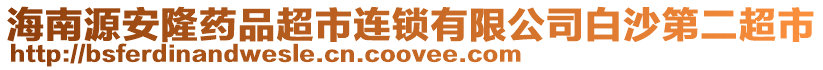 海南源安隆药品超市连锁有限公司白沙第二超市
http://bsferdinandwesle.cn.coovee.com